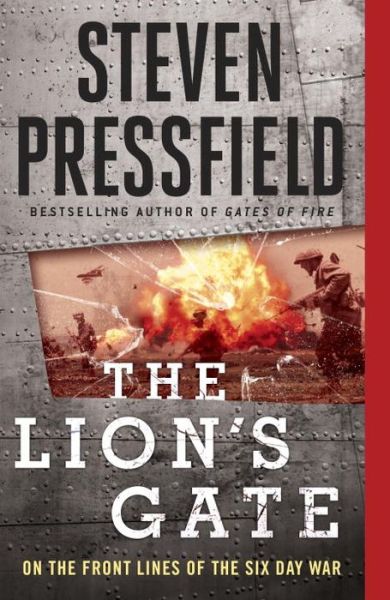 STEVEN PRESSFIELD

BESTSELLING AUTHOR OF GATES OF FIRE

THE LION'S GATE

ON THE FRONT LINES OF THE SIX DAY WAR